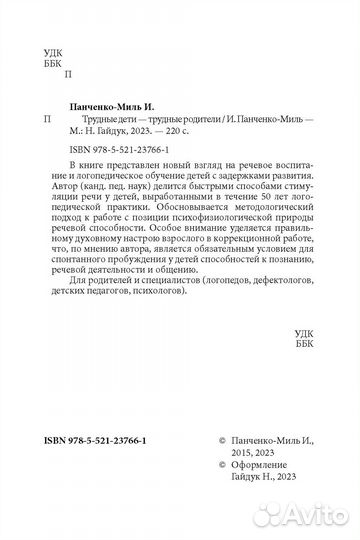 УДК
ББК
П

Панченко-Миль И.

П Трудные дети — трудные родители / И. Панченко-Миль — М.: Н. Гайдук, 2023. — 220 с.

ISBN 978-5-521-23766-1

В книге представлен новый взгляд на речевое воспитание и логопедическое обучение детей с задержками развития. Автор (канд. пед. наук) делится быстрыми способами стимуляции речи у детей, выработанными в течение 50 лет логопедической практики. Обосновывается методологический подход к работе с позиции психофизиологической природы речевой способности. Особое внимание уделяется правильному духовному настрою взрослого в коррекционной работе, что, по мнению автора, является обязательным условием для спонтанного пробуждения у детей способностей к познанию, речевой деятельности и общению.

Для родителей и специалистов (логопедов, дефектологов, детских педагогов, психологов).

УДК
ББК

ISBN 978-5-521-23766-1

© Панченко-Миль И., 2015, 2023
© Оформление Гайдук Н., 2023

Avito